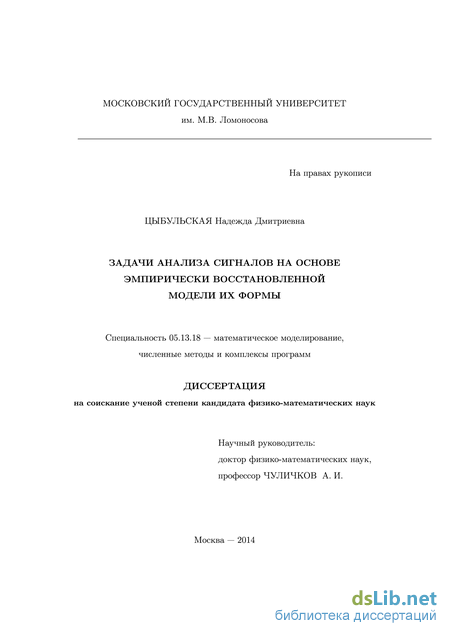 МОСКОВСКИЙ ГОСУДАРСТВЕННЫЙ УНИВЕРСИТЕТ
им. М.В. Ломоносова

На правах рукописи

ЦЫБУЛЬСКАЯ Надежда Дмитриевна

ЗАДАЧИ АНАЛИЗА СИГНАЛОВ НА ОСНОВЕ ЭМПИРИЧЕСКИ ВОССТАНОВЛЕННОЙ МОДЕЛИ ИХ ФОРМЫ

Специальность 05.13.18 — математическое моделирование, численные методы и комплексы программ

ДИССЕРТАЦИЯ
на соискание ученой степени кандидата физико-математических наук

Научный руководитель:
доктор физико-математических наук,
профессор ЧУЛИЧКОВ А. И.

Москва — 2014

dsLib.net
библиотека диссертаций